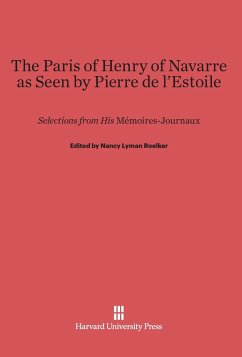 The Paris of Henry of Navarre as Seen by Pierre de l'Estoile

Selections from His Mémoires-Journaux

Edited by Nancy Lyman Roelker

Harvard University Press